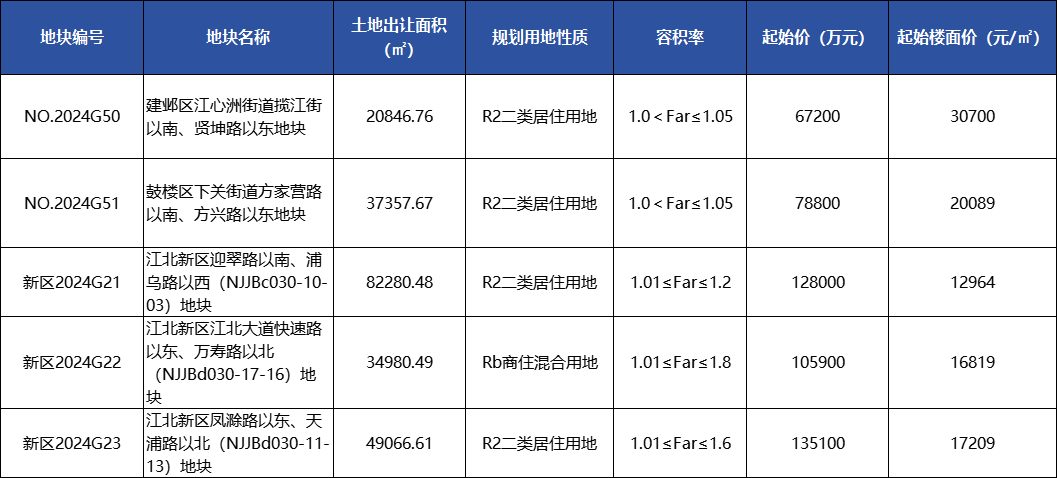 | 地块编号 | 地块名称 | 土地出让面积（㎡） | 规划用地性质 | 容积率 | 起始价（万元） | 起始楼面价（元/㎡） |
|---|---|---|---|---|---|---|
| NO.2024G50 | 建邺区江心洲街道揽江街以南、贤坤路以东地块 | 20846.76 | R2二类居住用地 | 1.0＜Far≤1.05 | 67200 | 30700 |
| NO.2024G51 | 鼓楼区下关街道方家营路以南、方兴路以东地块 | 37357.67 | R2二类居住用地 | 1.0＜Far≤1.05 | 78800 | 20089 |
| 新区2024G21 | 江北新区迎翠路以南、浦乌路以西（NJJBc030-10-03）地块 | 82280.48 | R2二类居住用地 | 1.01≤Far≤1.2 | 128000 | 12964 |
| 新区2024G22 | 江北新区江北大道快速路以东、万寿路以北（NJJBd030-17-16）地块 | 34980.49 | Rb商住混合用地 | 1.01≤Far≤1.8 | 105900 | 16819 |
| 新区2024G23 | 江北新区凤滁路以东、天浦路以北（NJJBd030-11-13）地块 | 49066.61 | R2二类居住用地 | 1.01≤Far≤1.6 | 135100 | 17209 |